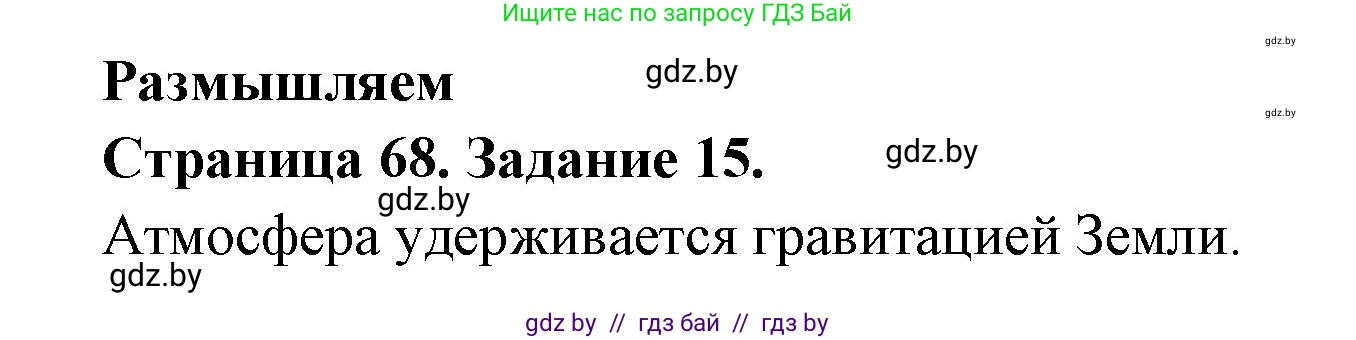 Ищите нас по запросу ГДЗ Бай

gdz.by

Размышляем

gdz.by

gdz.by

Страница 68. Задание 15.

gdz.by

gdz.by

Атмосфера удерживается гравитацией Земли.

gdz.by

gdz by // гдз бай // гдз by